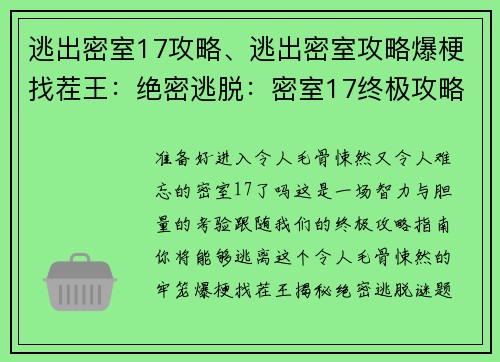 逃出密室17攻略、逃出密室攻略爆梗找茬王：绝密逃脱：密室17终极攻略

准备好进入令人毛骨悚然又令人难忘的密室17了吗这是一场智力与胆量的考验跟随我们的终极攻略指南你将能够逃离这个令人毛骨悚然的牢笼爆梗找茬王揭秘绝密逃脱谜题